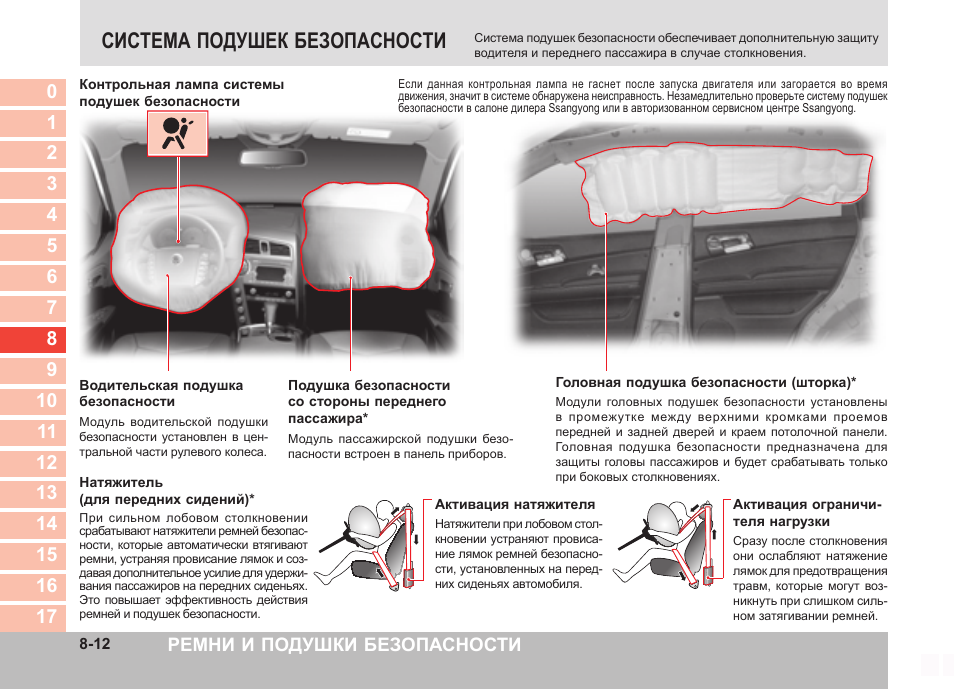 СИСТЕМА ПОДУШЕК БЕЗОПАСНОСТИ

Система подушек безопасности обеспечивает дополнительную защиту водителя и переднего пассажира в случае столкновения.

0
1
2
3
4
5
6
7
8
9
10
11
12
13
14
15
16
17

Контрольная лампа системы подушек безопасности

Если данная контрольная лампа не гаснет после запуска двигателя или загорается во время движения, значит в системе обнаружена неисправность. Незамедлительно проверьте систему подушек безопасности в салоне дилера Ssangyong или в авторизованном сервисном центре Ssangyong.

Водительская подушка безопасности

Модуль водительской подушки безопасности установлен в центральной части рулевого колеса.

Подушка безопасности со стороны переднего пассажира*

Модуль пассажирской подушки безопасности встроен в панель приборов.

Головная подушка безопасности (шторка)*

Модули головных подушек безопасности установлены в промежутке между верхними кромками проемов передней и задней дверей и краем потолочной панели. Головная подушка безопасности предназначена для защиты головы пассажиров и будет срабатывать только при боковых столкновениях.

Натяжитель (для передних сидений)*

При сильном лобовом столкновении срабатывают натяжители ремней безопасности, которые автоматически втягивают ремни, устраняя провисание лямок и создавая дополнительное усилие для удерживания пассажиров на передних сиденьях. Это повышает эффективность действия ремней и подушек безопасности.

Активация натяжителя

Натяжители при лобовом столкновении устраняют провисание лямок ремней безопасности, установленных на передних сиденьях автомобиля.

Активация ограничителя нагрузки

Сразу после столкновения они ослабляют натяжение лямок для предотвращения травм, которые могут возникнуть при слишком сильном затягивании ремней.

8-12 РЕМНИ И ПОДУШКИ БЕЗОПАСНОСТИ